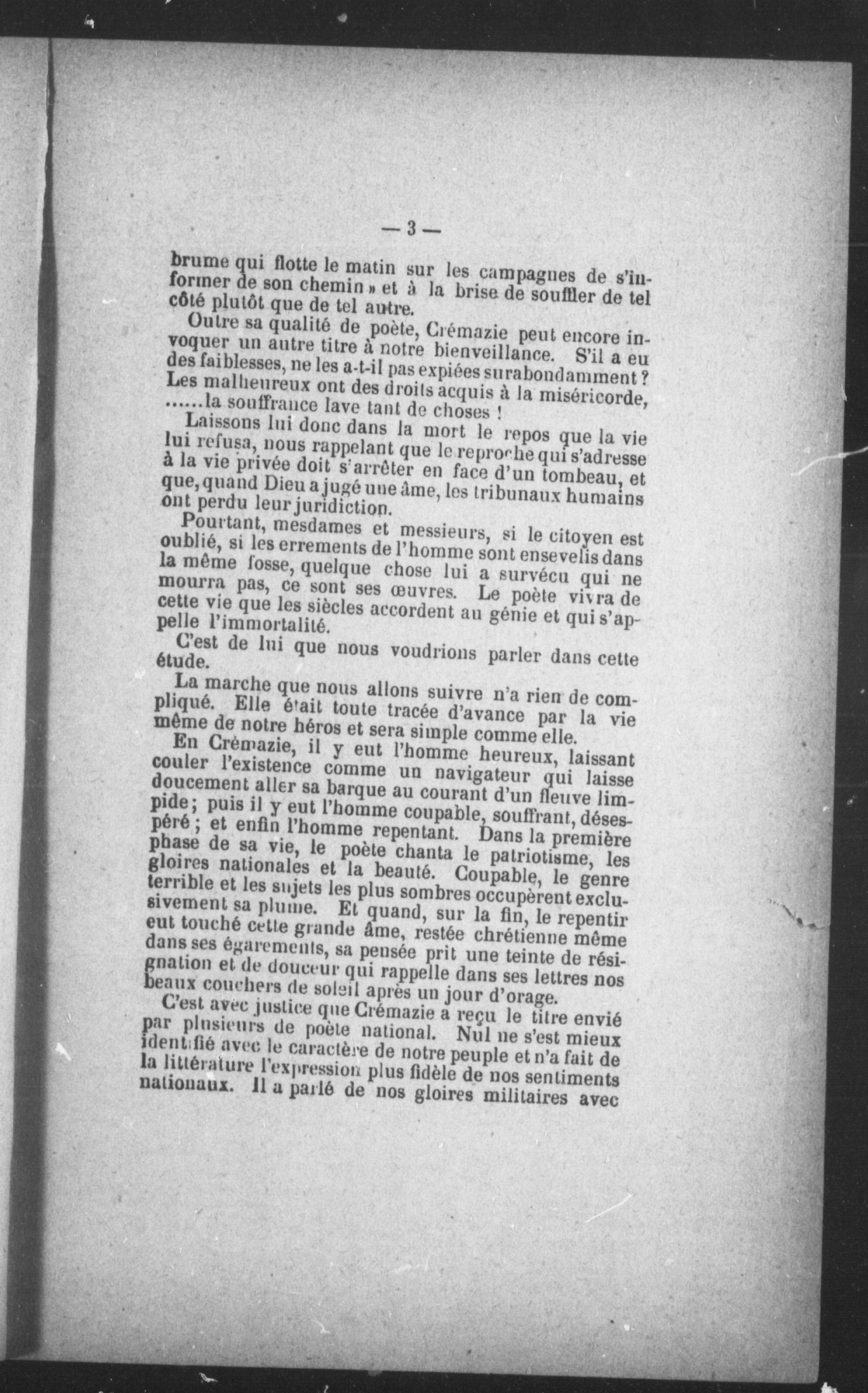 — 3 —

brume qui flotte le matin sur les campagnes de s'informer de son chemin » et à la brise de souffler de tel côté plutôt que de tel autre.

Outre sa qualité de poète, Crémazie peut encore invoquer un autre titre à notre bienveillance. S'il a eu des faiblesses, ne les a-t-il pas expiées surabondamment ? Les malheureux ont des droits acquis à la miséricorde, ......la souffrance lave tant de choses !

Laissons lui donc dans la mort le repos que la vie lui refusa, nous rappelant que le reproche qui s'adresse à la vie privée doit s'arrêter en face d'un tombeau, et que, quand Dieu a jugé une âme, les tribunaux humains ont perdu leur juridiction.

Pourtant, mesdames et messieurs, si le citoyen est oublié, si les errements de l'homme sont ensevelis dans la même fosse, quelque chose lui a survécu qui ne mourra pas, ce sont ses œuvres. Le poète vivra de cette vie que les siècles accordent au génie et qui s'appelle l'immortalité.

C'est de lui que nous voudrions parler dans cette étude.

La marche que nous allons suivre n'a rien de compliqué. Elle était toute tracée d'avance par la vie même de notre héros et sera simple comme elle.

En Crémazie, il y eut l'homme heureux, laissant couler l'existence comme un navigateur qui laisse doucement aller sa barque au courant d'un fleuve limpide ; puis il y eut l'homme coupable, souffrant, désespéré ; et enfin l'homme repentant. Dans la première phase de sa vie, le poète chanta le patriotisme, les gloires nationales et la beauté. Coupable, le genre terrible et les sujets les plus sombres occupèrent exclusivement sa plume. Et quand, sur la fin, le repentir eut touché cette grande âme, restée chrétienne même dans ses égarements, sa pensée prit une teinte de résignation et de douceur qui rappelle dans ses lettres nos beaux couchers de soleil après un jour d'orage.

C'est avec justice que Crémazie a reçu le titre envié par plusieurs de poète national. Nul ne s'est mieux identifié avec le caractère de notre peuple et n'a fait de la littérature l'expression plus fidèle de nos sentiments nationaux. Il a parlé de nos gloires militaires avec